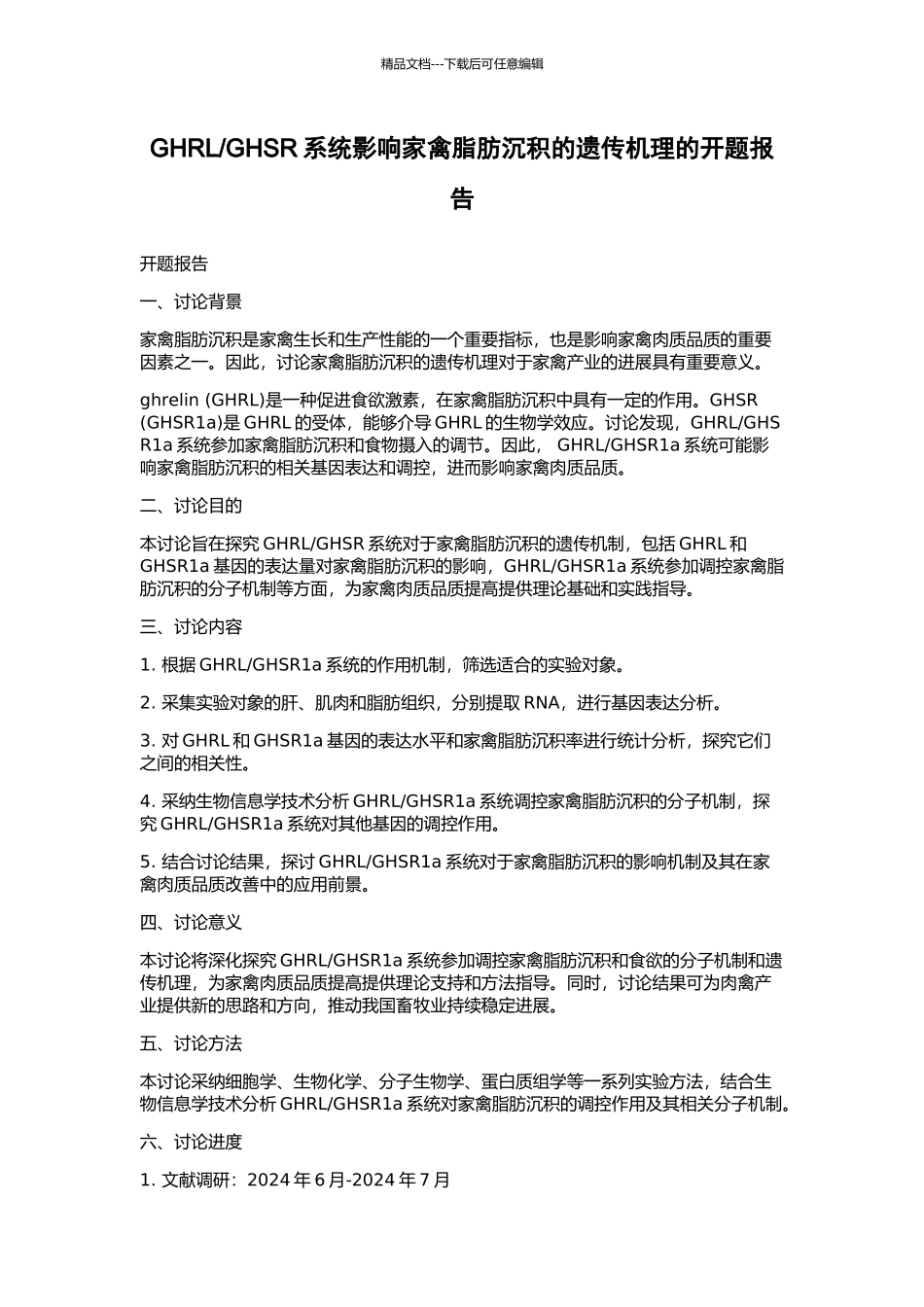 精品文档---下载后可任意编辑

GHRL/GHSR 系统影响家禽脂肪沉积的遗传机理的开题报告

开题报告

一、讨论背景

家禽脂肪沉积是家禽生长和生产性能的一个重要指标，也是影响家禽肉质品质的重要因素之一。因此，讨论家禽脂肪沉积的遗传机理对于家禽产业的进展具有重要意义。

ghrelin (GHRL)是一种促进食欲激素，在家禽脂肪沉积中具有一定的作用。GHSR (GHSR1a)是 GHRL 的受体，能够介导 GHRL 的生物学效应。讨论发现，GHRL/GHSR1a 系统参加家禽脂肪沉积和食物摄入的调节。因此， GHRL/GHSR1a 系统可能影响家禽脂肪沉积的相关基因表达和调控，进而影响家禽肉质品质。

二、讨论目的

本讨论旨在探究 GHRL/GHSR 系统对于家禽脂肪沉积的遗传机制，包括 GHRL 和 GHSR1a 基因的表达量对家禽脂肪沉积的影响，GHRL/GHSR1a 系统参加调控家禽脂肪沉积的分子机制等方面，为家禽肉质品质提高提供理论基础和实践指导。

三、讨论内容

1. 根据 GHRL/GHSR1a 系统的作用机制，筛选适合的实验对象。

2. 采集实验对象的肝、肌肉和脂肪组织，分别提取 RNA，进行基因表达分析。

3. 对 GHRL 和 GHSR1a 基因的表达水平和家禽脂肪沉积率进行统计分析，探究它们之间的相关性。

4. 采纳生物信息学技术分析 GHRL/GHSR1a 系统调控家禽脂肪沉积的分子机制，探究 GHRL/GHSR1a 系统对其他基因的调控作用。

5. 结合讨论结果，探讨 GHRL/GHSR1a 系统对于家禽脂肪沉积的影响机制及其在家禽肉质品质改善中的应用前景。

四、讨论意义

本讨论将深化探究 GHRL/GHSR1a 系统参加调控家禽脂肪沉积和食欲的分子机制和遗传机理，为家禽肉质品质提高提供理论支持和方法指导。同时，讨论结果可为肉禽产业提供新的思路和方向，推动我国畜牧业持续稳定进展。

五、讨论方法

本讨论采纳细胞学、生物化学、分子生物学、蛋白质组学等一系列实验方法，结合生物信息学技术分析 GHRL/GHSR1a 系统对家禽脂肪沉积的调控作用及其相关分子机制。

六、讨论进度

1. 文献调研：2024 年 6 月-2024 年 7 月